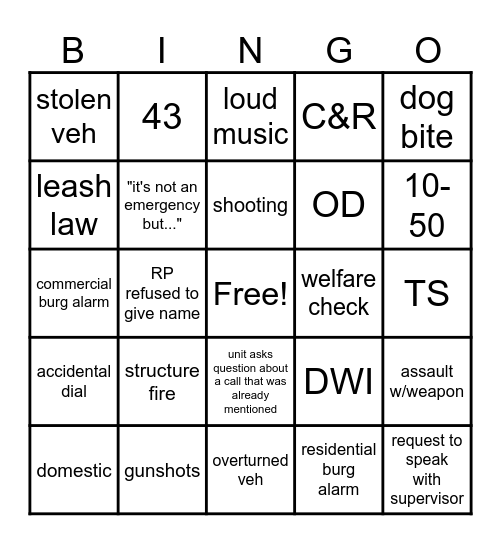 | B | I | N | G | O |
|---|---|---|---|---|
| stolen veh | 43 | loud music | C&R | dog bite |
| leash law | "it's not an emergency but..." | shooting | OD | 10-50 |
| commercial burg alarm | RP refused to give name | Free! | welfare check | TS |
| accidental dial | structure fire | unit asks question about a call that was already mentioned | DWI | assault w/weapon |
| domestic | gunshots | overturned veh | residential burg alarm | request to speak with supervisor |